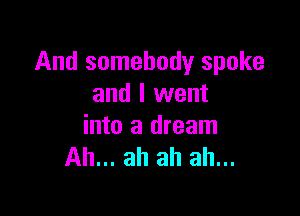 And somebody spoke
and I went
into a dream
Ah... ah ah ah...